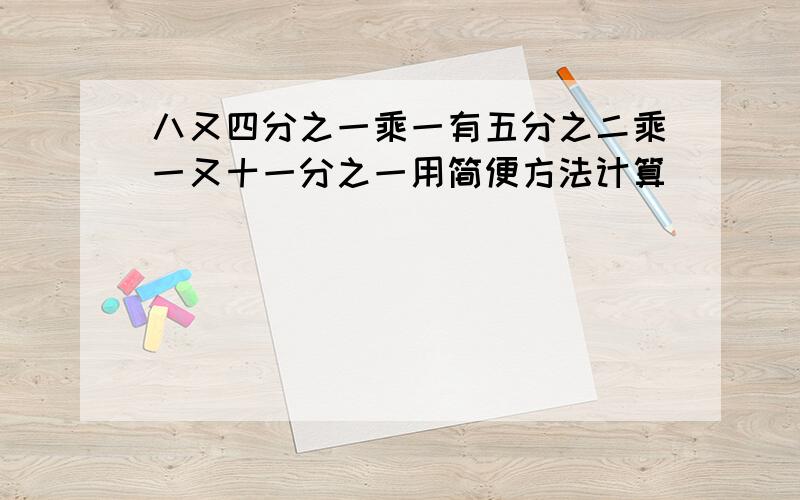 八又四分之一乘一有五分之二乘一又十一分之一用简便方法计算